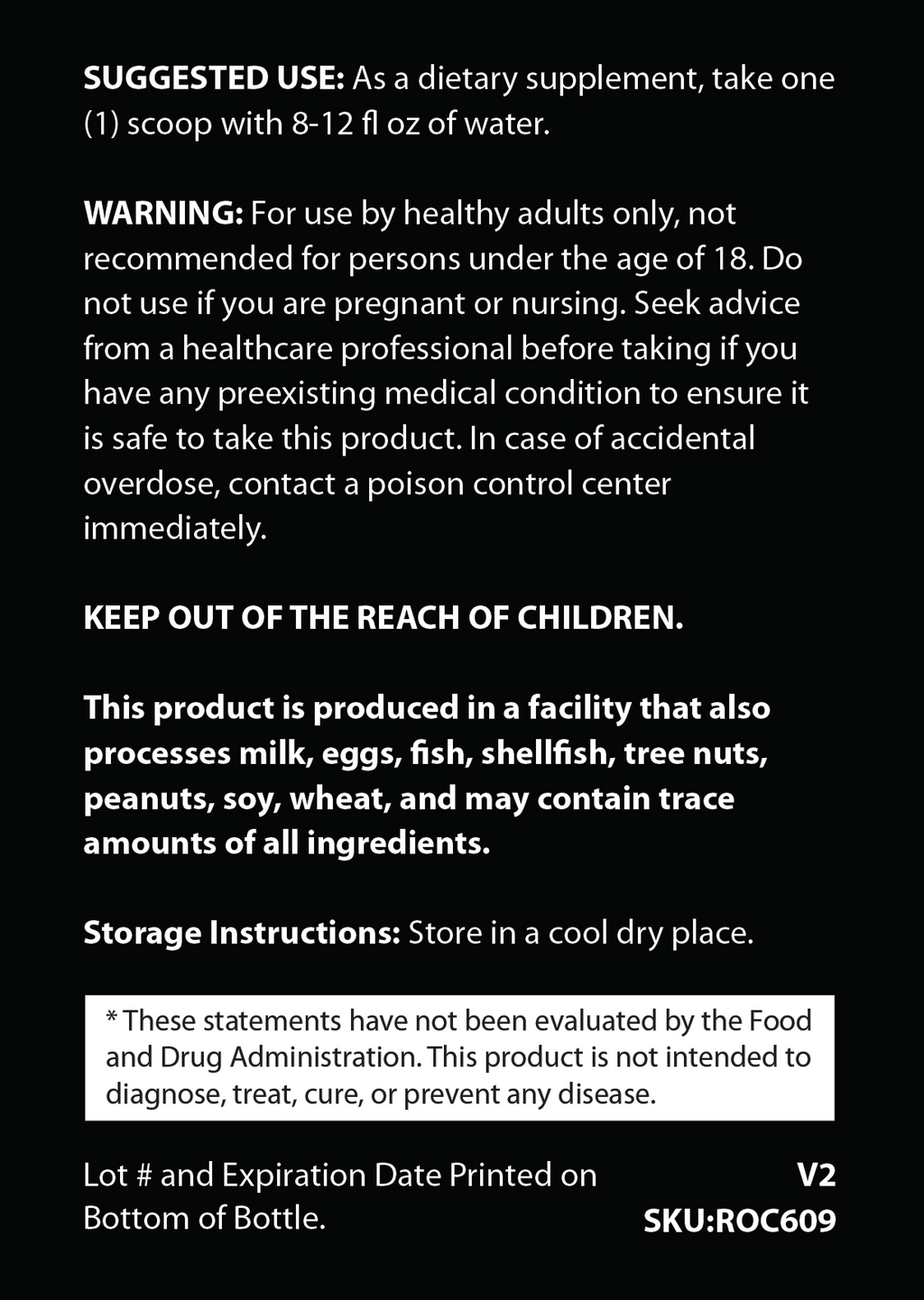 SUGGESTED USE: As a dietary supplement, take one (1) scoop with 8-12 fl oz of water.

WARNING: For use by healthy adults only, not recommended for persons under the age of 18. Do not use if you are pregnant or nursing. Seek advice from a healthcare professional before taking if you have any preexisting medical condition to ensure it is safe to take this product. In case of accidental overdose, contact a poison control center immediately.

KEEP OUT OF THE REACH OF CHILDREN.

This product is produced in a facility that also processes milk, eggs, fish, shellfish, tree nuts, peanuts, soy, wheat, and may contain trace amounts of all ingredients.

Storage Instructions: Store in a cool dry place.

* These statements have not been evaluated by the Food and Drug Administration. This product is not intended to diagnose, treat, cure, or prevent any disease.

Lot # and Expiration Date Printed on Bottom of Bottle.

V2
SKU:ROC609